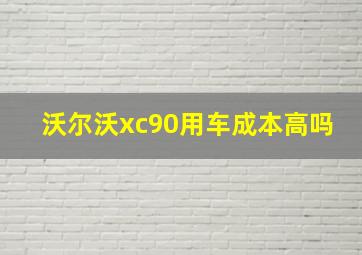 沃尔沃xc90用车成本高吗